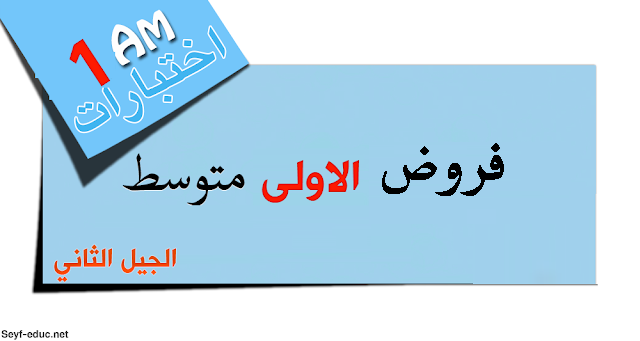 1 AM
اختبارات

فروض الاولى متوسط

الجيل الثاني

Seyf-educ.net